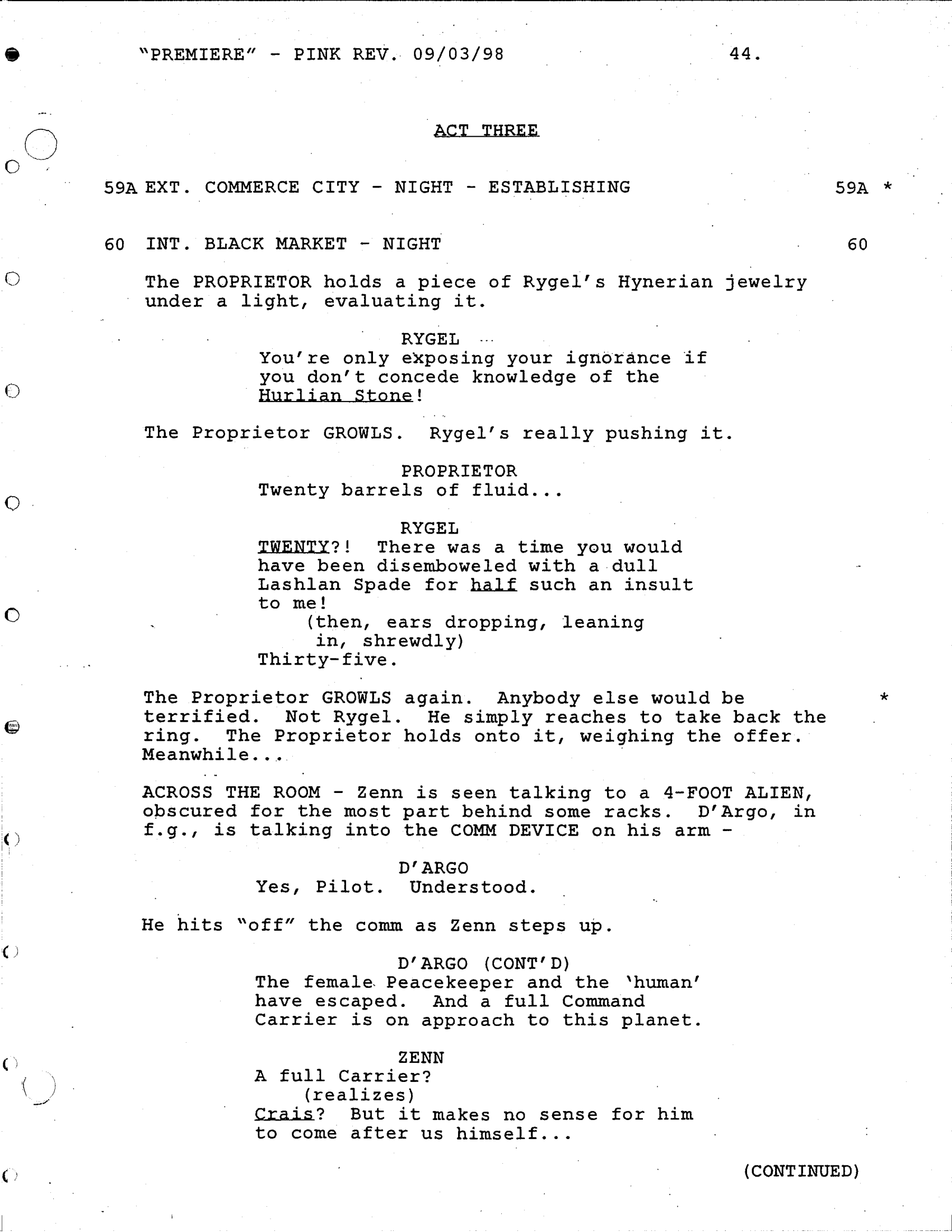 "PREMIERE" - PINK REV. 09/03/98 44.

ACT THREE

59A EXT. COMMERCE CITY - NIGHT - ESTABLISHING 59A *

60 INT. BLACK MARKET - NIGHT 60

The PROPRIETOR holds a piece of Rygel's Hynerian jewelry under a light, evaluating it.

RYGEL
You're only exposing your ignorance if you don't concede knowledge of the Hurlian Stone!

The Proprietor GROWLS. Rygel's really pushing it.

PROPRIETOR
Twenty barrels of fluid...

RYGEL
TWENTY?! There was a time you would have been disemboweled with a dull Lashlan Spade for half such an insult to me!
(then, ears dropping, leaning in, shrewdly)
Thirty-five.

The Proprietor GROWLS again. Anybody else would be terrified. Not Rygel. He simply reaches to take back the ring. The Proprietor holds onto it, weighing the offer. Meanwhile... *

ACROSS THE ROOM - Zenn is seen talking to a 4-FOOT ALIEN, obscured for the most part behind some racks. D'Argo, in f.g., is talking into the COMM DEVICE on his arm -

D'ARGO
Yes, Pilot. Understood.

He hits "off" the comm as Zenn steps up.

D'ARGO (CONT'D)
The female Peacekeeper and the 'human' have escaped. And a full Command Carrier is on approach to this planet.

ZENN
A full Carrier?
(realizes)
Crais? But it makes no sense for him to come after us himself...

(CONTINUED)